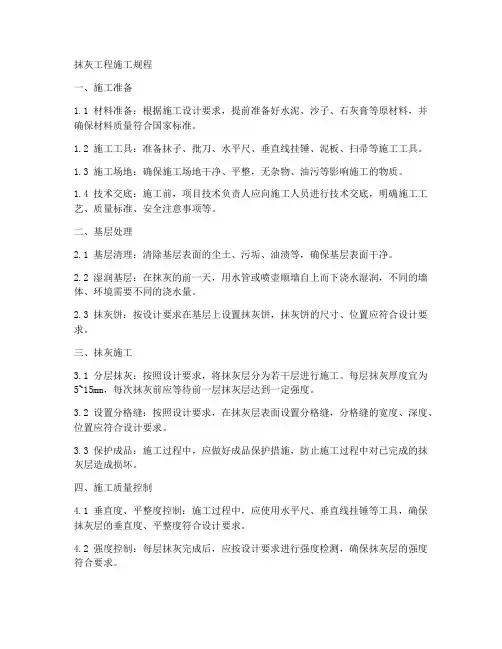 抹灰工程施工规程

一、施工准备

1.1 材料准备：根据施工设计要求，提前准备好水泥、沙子、石灰膏等原材料，并确保材料质量符合国家标准。

1.2 施工工具：准备抹子、批刀、水平尺、垂直线挂锤、泥板、扫帚等施工工具。

1.3 施工场地：确保施工场地干净、平整，无杂物、油污等影响施工的物质。

1.4 技术交底：施工前，项目技术负责人应向施工人员进行技术交底，明确施工工艺、质量标准、安全注意事项等。

二、基层处理

2.1 基层清理：清除基层表面的尘土、污垢、油渍等，确保基层表面干净。

2.2 湿润基层：在抹灰的前一天，用水管或喷壶顺墙自上而下浇水湿润，不同的墙体、环境需要不同的浇水量。

2.3 抹灰饼：按设计要求在基层上设置抹灰饼，抹灰饼的尺寸、位置应符合设计要求。

三、抹灰施工

3.1 分层抹灰：按照设计要求，将抹灰层分为若干层进行施工。每层抹灰厚度宜为5~15mm，每次抹灰前应等待前一层抹灰层达到一定强度。

3.2 设置分格缝：按照设计要求，在抹灰层表面设置分格缝，分格缝的宽度、深度、位置应符合设计要求。

3.3 保护成品：施工过程中，应做好成品保护措施，防止施工过程中对已完成的抹灰层造成损坏。

四、施工质量控制

4.1 垂直度、平整度控制：施工过程中，应使用水平尺、垂直线挂锤等工具，确保抹灰层的垂直度、平整度符合设计要求。

4.2 强度控制：每层抹灰完成后，应按设计要求进行强度检测，确保抹灰层的强度符合要求。